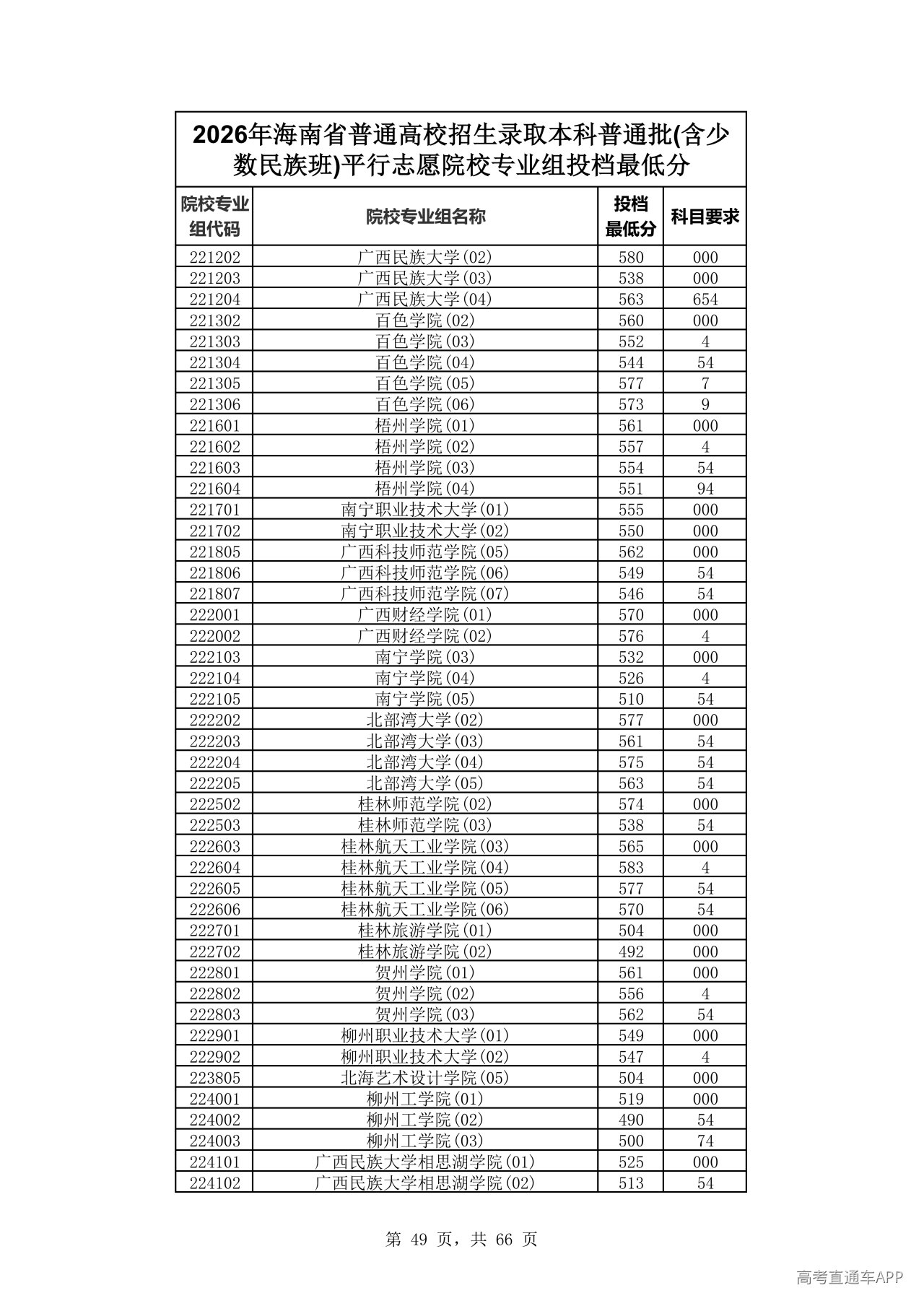 2026年海南省普通高校招生录取本科普通批(含少数民族班)平行志愿院校专业组投档最低分

| 院校专业组代码 | 院校专业组名称 | 投档最低分 | 科目要求 |
|---|---|---|---|
| 221202 | 广西民族大学(02) | 580 | 000 |
| 221203 | 广西民族大学(03) | 538 | 000 |
| 221204 | 广西民族大学(04) | 563 | 654 |
| 221302 | 百色学院(02) | 560 | 000 |
| 221303 | 百色学院(03) | 552 | 4 |
| 221304 | 百色学院(04) | 544 | 54 |
| 221305 | 百色学院(05) | 577 | 7 |
| 221306 | 百色学院(06) | 573 | 9 |
| 221601 | 梧州学院(01) | 561 | 000 |
| 221602 | 梧州学院(02) | 557 | 4 |
| 221603 | 梧州学院(03) | 554 | 54 |
| 221604 | 梧州学院(04) | 551 | 94 |
| 221701 | 南宁职业技术大学(01) | 555 | 000 |
| 221702 | 南宁职业技术大学(02) | 550 | 000 |
| 221805 | 广西科技师范学院(05) | 562 | 000 |
| 221806 | 广西科技师范学院(06) | 549 | 54 |
| 221807 | 广西科技师范学院(07) | 546 | 54 |
| 222001 | 广西财经学院(01) | 570 | 000 |
| 222002 | 广西财经学院(02) | 576 | 4 |
| 222103 | 南宁学院(03) | 532 | 000 |
| 222104 | 南宁学院(04) | 526 | 4 |
| 222105 | 南宁学院(05) | 510 | 54 |
| 222202 | 北部湾大学(02) | 577 | 000 |
| 222203 | 北部湾大学(03) | 561 | 54 |
| 222204 | 北部湾大学(04) | 575 | 54 |
| 222205 | 北部湾大学(05) | 563 | 54 |
| 222502 | 桂林师范学院(02) | 574 | 000 |
| 222503 | 桂林师范学院(03) | 538 | 54 |
| 222603 | 桂林航天工业学院(03) | 565 | 000 |
| 222604 | 桂林航天工业学院(04) | 583 | 4 |
| 222605 | 桂林航天工业学院(05) | 577 | 54 |
| 222606 | 桂林航天工业学院(06) | 570 | 54 |
| 222701 | 桂林旅游学院(01) | 504 | 000 |
| 222702 | 桂林旅游学院(02) | 492 | 000 |
| 222801 | 贺州学院(01) | 561 | 000 |
| 222802 | 贺州学院(02) | 556 | 4 |
| 222803 | 贺州学院(03) | 562 | 54 |
| 222901 | 柳州职业技术大学(01) | 549 | 000 |
| 222902 | 柳州职业技术大学(02) | 547 | 4 |
| 223805 | 北海艺术设计学院(05) | 504 | 000 |
| 224001 | 柳州工学院(01) | 519 | 000 |
| 224002 | 柳州工学院(02) | 490 | 54 |
| 224003 | 柳州工学院(03) | 500 | 74 |
| 224101 | 广西民族大学相思湖学院(01) | 525 | 000 |
| 224102 | 广西民族大学相思湖学院(02) | 513 | 54 |

第 49 页，共 66 页

高考直通车APP